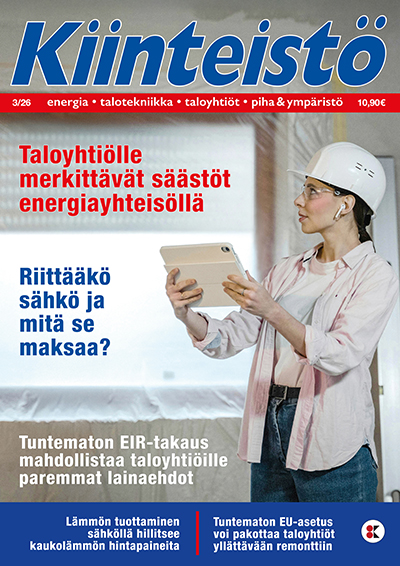 Kiinteistö

3/26 energia • talotekniikka • taloyhtiöt • piha & ympäristö 10,90€

Taloyhtiölle merkittävät säästöt energiayhteisöllä

Riittääkö sähkö ja mitä se maksaa?

Tuntematon EIR-takaus mahdollistaa taloyhtiöille paremmat lainaehdot

Lämmön tuottaminen sähköllä hillitsee kaukolämmön hintapaineita

Tuntematon EU-asetus voi pakottaa taloyhtiöt yllättävään remonttiin